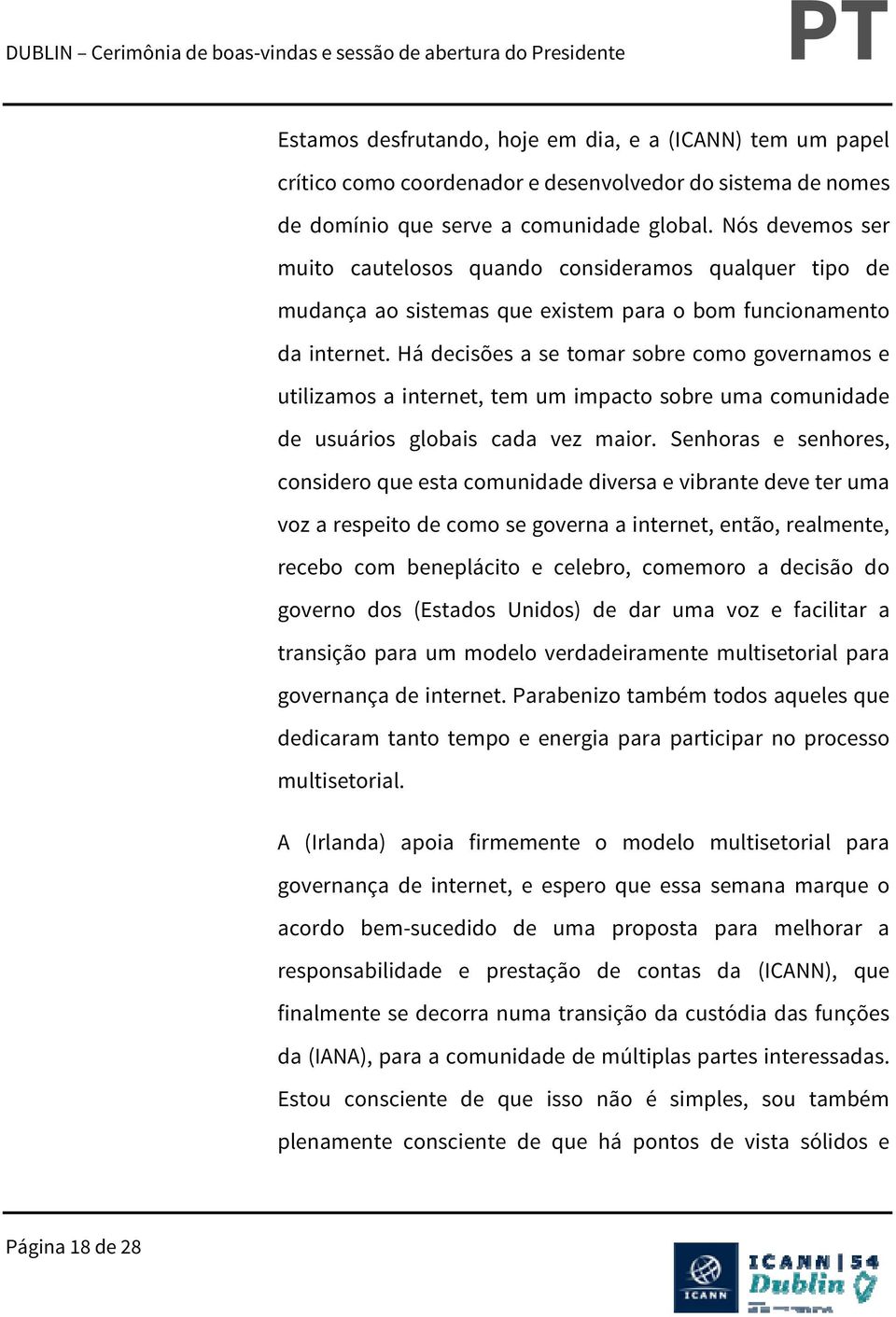 DUBLIN – Cerimônia de boas-vindas e sessão de abertura do Presidente

PT

Estamos desfrutando, hoje em dia, e a (ICANN) tem um papel crítico como coordenador e desenvolvedor do sistema de nomes de domínio que serve a comunidade global. Nós devemos ser muito cautelosos quando consideramos qualquer tipo de mudança ao sistemas que existem para o bom funcionamento da internet. Há decisões a se tomar sobre como governamos e utilizamos a internet, tem um impacto sobre uma comunidade de usuários globais cada vez maior. Senhoras e senhores, considero que esta comunidade diversa e vibrante deve ter uma voz a respeito de como se governa a internet, então, realmente, recebo com beneplácito e celebro, comemoro a decisão do governo dos (Estados Unidos) de dar uma voz e facilitar a transição para um modelo verdadeiramente multisetorial para governança de internet. Parabenizo também todos aqueles que dedicaram tanto tempo e energia para participar no processo multisetorial.

A (Irlanda) apoia firmemente o modelo multisetorial para governança de internet, e espero que essa semana marque o acordo bem-sucedido de uma proposta para melhorar a responsabilidade e prestação de contas da (ICANN), que finalmente se decorra numa transição da custódia das funções da (IANA), para a comunidade de múltiplas partes interessadas. Estou consciente de que isso não é simples, sou também plenamente consciente de que há pontos de vista sólidos e

Página 18 de 28

ICANN

ICANN | 54
Dublin